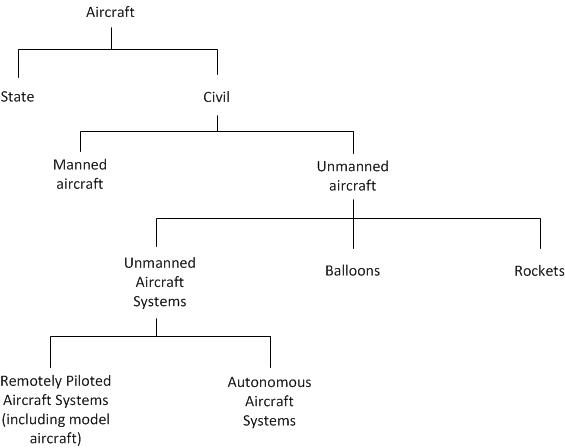 Aircraft

State

Civil

Manned aircraft

Unmanned aircraft

Unmanned Aircraft Systems

Balloons

Rockets

Remotely Piloted Aircraft Systems (including model aircraft)

Autonomous Aircraft Systems